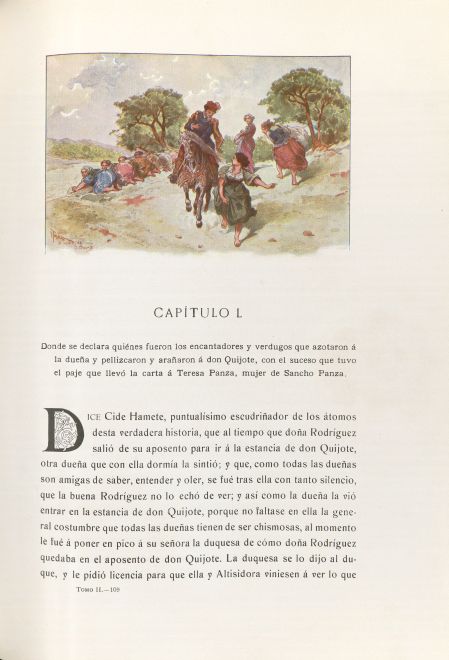 CAPÍTULO L

Donde se declara quiénes fueron los encantadores y verdugos que azotaron á la dueña y pellizcaron y arañaron á don Quijote, con el suceso que tuvo el paje que llevó la carta á Teresa Panza, mujer de Sancho Panza.

DICE Cide Hamete, puntualísimo escudriñador de los átomos desta verdadera historia, que al tiempo que doña Rodríguez salió de su aposento para ir á la estancia de don Quijote, otra dueña que con ella dormía la sintió; y que, como todas las dueñas son amigas de saber, entender y oler, se fué tras ella con tanto silencio, que la buena Rodríguez no lo echó de ver; y así como la dueña la vió entrar en la estancia de don Quijote, porque no faltase en ella la general costumbre que todas las dueñas tienen de ser chismosas, al momento le fué á poner en pico á su señora la duquesa de cómo doña Rodríguez quedaba en el aposento de don Quijote. La duquesa se lo dijo al duque, y le pidió licencia para que ella y Altisidora viniesen á ver lo que

TOMO II.—109